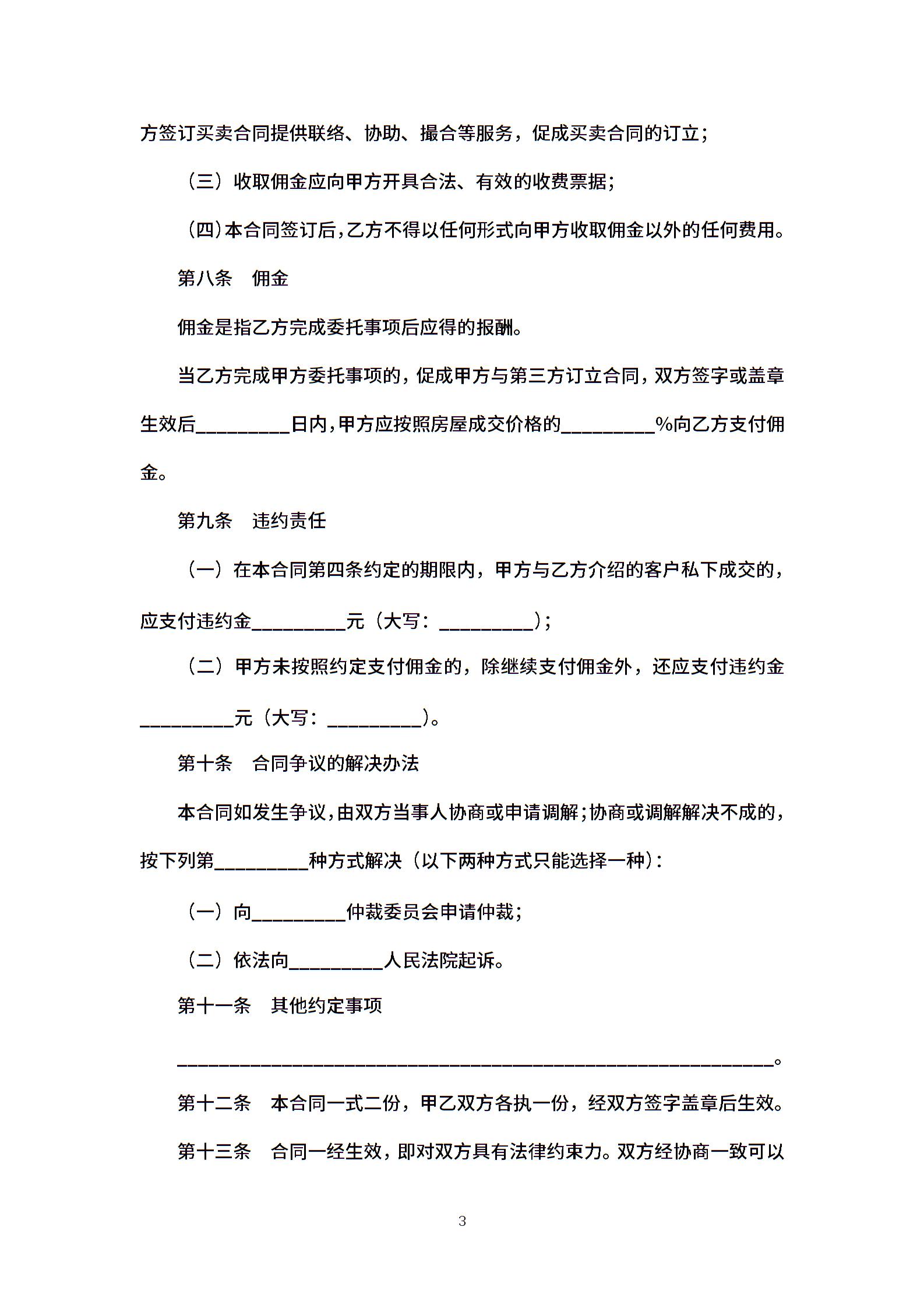 方签订买卖合同提供联络、协助、撮合等服务，促成买卖合同的订立；

（三）收取佣金应向甲方开具合法、有效的收费票据；

（四）本合同签订后，乙方不得以任何形式向甲方收取佣金以外的任何费用。

第八条　佣金

佣金是指乙方完成委托事项后应得的报酬。

当乙方完成甲方委托事项的，促成甲方与第三方订立合同，双方签字或盖章生效后__________日内，甲方应按照房屋成交价格的__________%向乙方支付佣金。

第九条　违约责任

（一）在本合同第四条约定的期限内，甲方与乙方介绍的客户私下成交的，应支付违约金__________元（大写：__________）；

（二）甲方未按照约定支付佣金的，除继续支付佣金外，还应支付违约金__________元（大写：__________）。

第十条　合同争议的解决办法

本合同如发生争议，由双方当事人协商或申请调解；协商或调解解决不成的，按下列第__________种方式解决（以下两种方式只能选择一种）：

（一）向__________仲裁委员会申请仲裁；

（二）依法向__________人民法院起诉。

第十一条　其他约定事项

________________________________________________________________。

第十二条　本合同一式二份，甲乙双方各执一份，经双方签字盖章后生效。

第十三条　合同一经生效，即对双方具有法律约束力。双方经协商一致可以

3